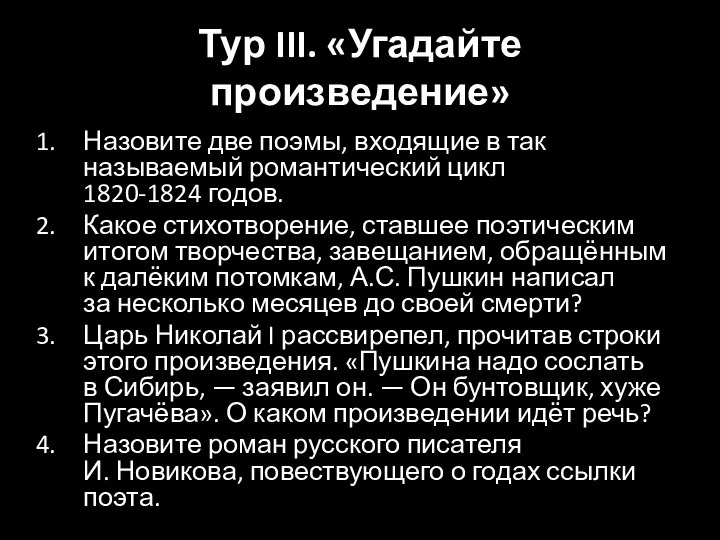 Тур III. «Угадайте произведение»

1. Назовите две поэмы, входящие в так называемый романтический цикл 1820-1824 годов.
2. Какое стихотворение, ставшее поэтическим итогом творчества, завещанием, обращённым к далёким потомкам, А.С. Пушкин написал за несколько месяцев до своей смерти?
3. Царь Николай I рассвирепел, прочитав строки этого произведения. «Пушкина надо сослать в Сибирь, — заявил он. — Он бунтовщик, хуже Пугачёва». О каком произведении идёт речь?
4. Назовите роман русского писателя И. Новикова, повествующего о годах ссылки поэта.